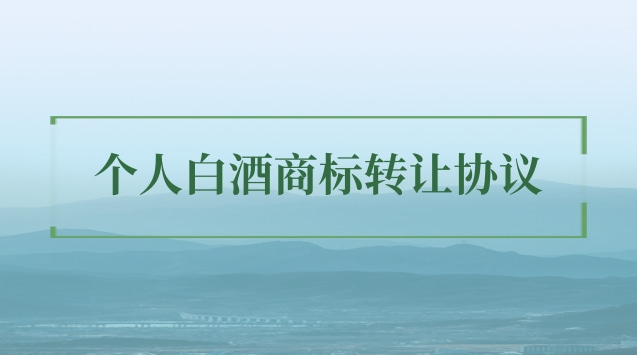 个人白酒商标转让协议